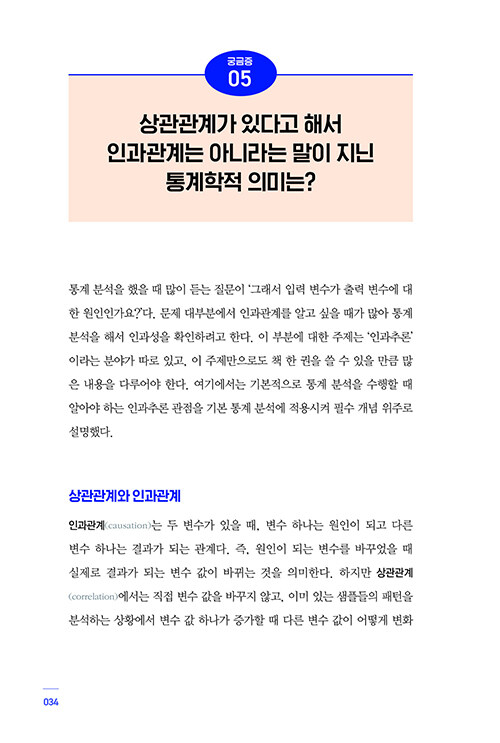 궁금증
05

상관관계가 있다고 해서
인과관계는 아니라는 말이 지닌
통계학적 의미는?

통계 분석을 했을 때 많이 듣는 질문이 '그래서 입력 변수가 출력 변수에 대한 원인인가요?'다. 문제 대부분에서 인과관계를 알고 싶을 때가 많아 통계 분석을 해서 인과성을 확인하려고 한다. 이 부분에 대한 주제는 '인과추론'이라는 분야가 따로 있고, 이 주제만으로도 책 한 권을 쓸 수 있을 만큼 많은 내용을 다루어야 한다. 여기에서는 기본적으로 통계 분석을 수행할 때 알아야 하는 인과추론 관점을 기본 통계 분석에 적용시켜 필수 개념 위주로 설명했다.

상관관계와 인과관계

인과관계(causation)는 두 변수가 있을 때, 변수 하나는 원인이 되고 다른 변수 하나는 결과가 되는 관계다. 즉, 원인이 되는 변수를 바꾸었을 때 실제로 결과가 되는 변수 값이 바뀌는 것을 의미한다. 하지만 상관관계(correlation)에서는 직접 변수 값을 바꾸지 않고, 이미 있는 샘플들의 패턴을 분석하는 상황에서 변수 값 하나가 증가할 때 다른 변수 값이 어떻게 변화

034